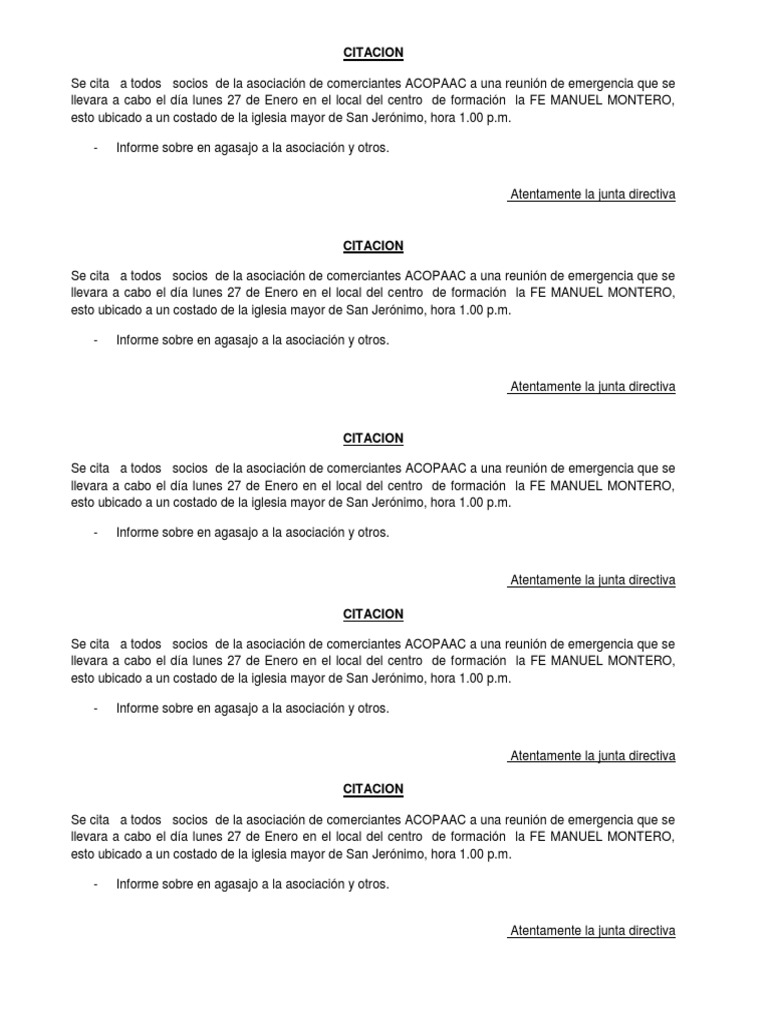 CITACION

Se cita a todos socios de la asociación de comerciantes ACOPAAC a una reunión de emergencia que se llevara a cabo el día lunes 27 de Enero en el local del centro de formación la FE MANUEL MONTERO, esto ubicado a un costado de la iglesia mayor de San Jerónimo, hora 1.00 p.m.

- Informe sobre en agasajo a la asociación y otros.

Atentamente la junta directiva

CITACION

Se cita a todos socios de la asociación de comerciantes ACOPAAC a una reunión de emergencia que se llevara a cabo el día lunes 27 de Enero en el local del centro de formación la FE MANUEL MONTERO, esto ubicado a un costado de la iglesia mayor de San Jerónimo, hora 1.00 p.m.

- Informe sobre en agasajo a la asociación y otros.

Atentamente la junta directiva

CITACION

Se cita a todos socios de la asociación de comerciantes ACOPAAC a una reunión de emergencia que se llevara a cabo el día lunes 27 de Enero en el local del centro de formación la FE MANUEL MONTERO, esto ubicado a un costado de la iglesia mayor de San Jerónimo, hora 1.00 p.m.

- Informe sobre en agasajo a la asociación y otros.

Atentamente la junta directiva

CITACION

Se cita a todos socios de la asociación de comerciantes ACOPAAC a una reunión de emergencia que se llevara a cabo el día lunes 27 de Enero en el local del centro de formación la FE MANUEL MONTERO, esto ubicado a un costado de la iglesia mayor de San Jerónimo, hora 1.00 p.m.

- Informe sobre en agasajo a la asociación y otros.

Atentamente la junta directiva

CITACION

Se cita a todos socios de la asociación de comerciantes ACOPAAC a una reunión de emergencia que se llevara a cabo el día lunes 27 de Enero en el local del centro de formación la FE MANUEL MONTERO, esto ubicado a un costado de la iglesia mayor de San Jerónimo, hora 1.00 p.m.

- Informe sobre en agasajo a la asociación y otros.

Atentamente la junta directiva